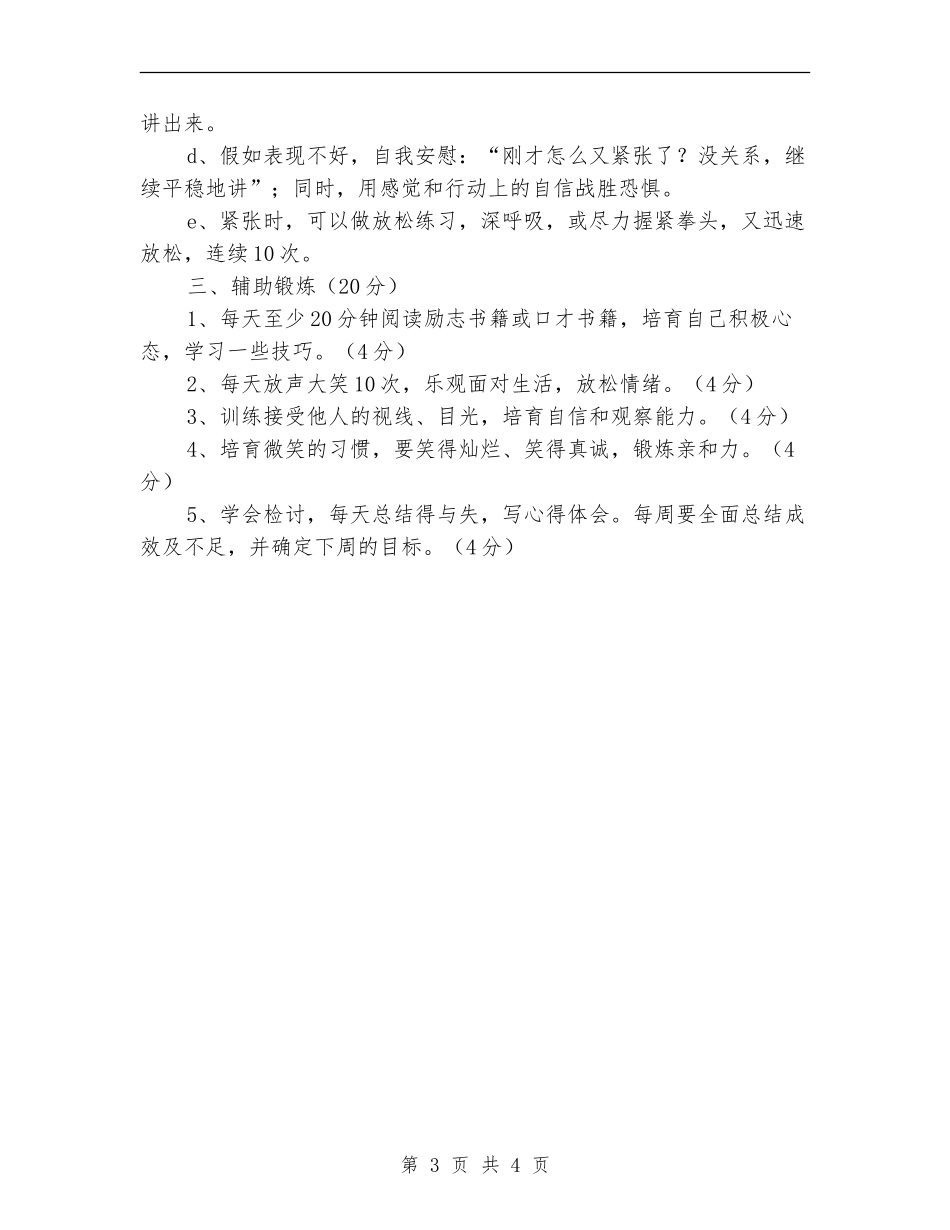 讲出来。

d、假如表现不好，自我安慰：“刚才怎么又紧张了？没关系，继续平稳地讲”；同时，用感觉和行动上的自信战胜恐惧。

e、紧张时，可以做放松练习，深呼吸，或尽力握紧拳头，又迅速放松，连续10次。

三、辅助锻炼（20分）

1、每天至少20分钟阅读励志书籍或口才书籍，培育自己积极心态，学习一些技巧。（4分）

2、每天放声大笑10次，乐观面对生活，放松情绪。（4分）

3、训练接受他人的视线、目光，培育自信和观察能力。（4分）

4、培育微笑的习惯，要笑得灿烂、笑得真诚，锻炼亲和力。（4分）

5、学会检讨，每天总结得与失，写心得体会。每周要全面总结成效及不足，并确定下周的目标。（4分）

第 3 页 共 4 页